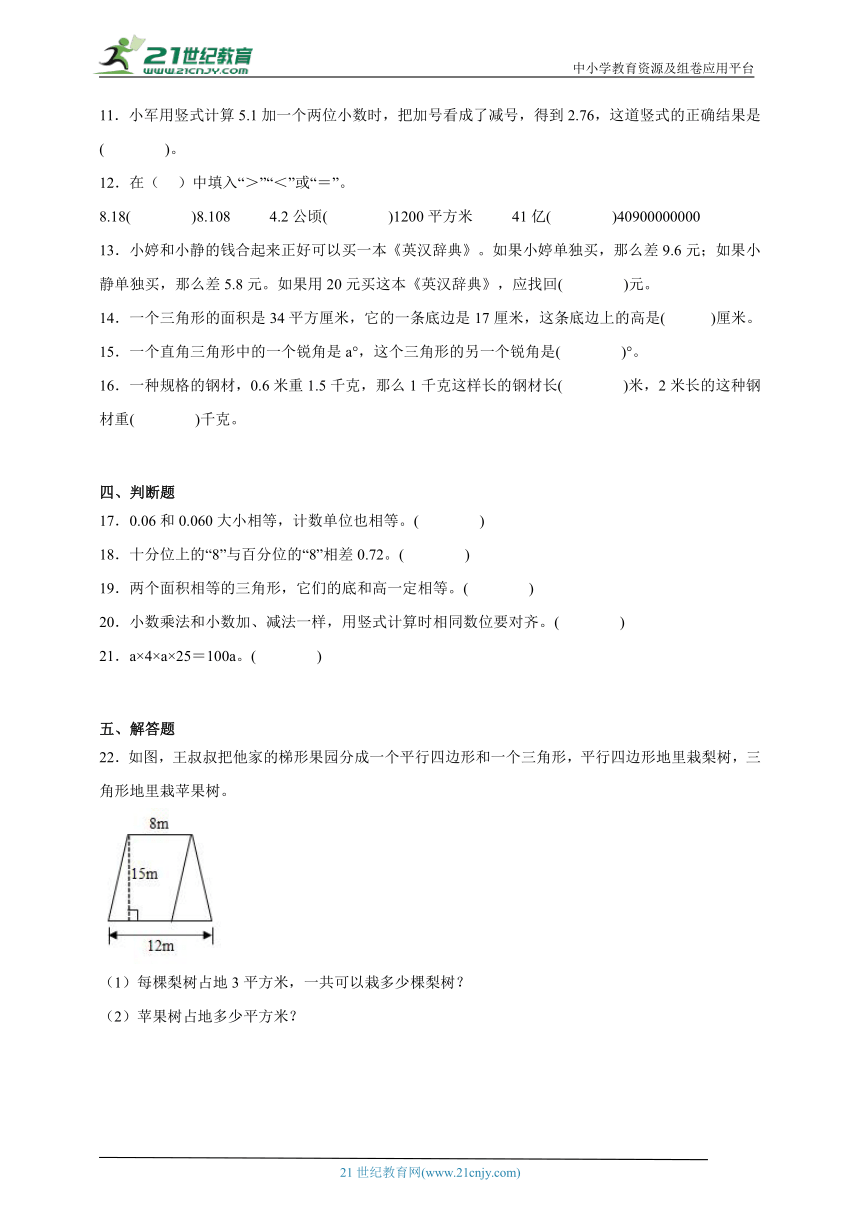 21世纪教育 www.21cnjy.com
中小学教育资源及组卷应用平台

11．小军用竖式计算 5.1 加一个两位小数时，把加号看成了减号，得到 2.76，这道竖式的正确结果是(　　　　)。

12．在（　）中填入“＞”“＜”或“＝”。

8.18(　　　　)8.108　　4.2 公顷(　　　　)1200 平方米　　41 亿(　　　　)40900000000

13．小婷和小静的钱合起来正好可以买一本《英汉辞典》。如果小婷单独买，那么差 9.6 元；如果小静单独买，那么差 5.8 元。如果用 20 元买这本《英汉辞典》，应找回(　　　　)元。

14．一个三角形的面积是 34 平方厘米，它的一条底边是 17 厘米，这条底边上的高是(　　　)厘米。

15．一个直角三角形中的一个锐角是 a°，这个三角形的另一个锐角是(　　　　)°。

16．一种规格的钢材，0.6 米重 1.5 千克，那么 1 千克这样长的钢材长(　　　　)米，2 米长的这种钢材重(　　　　)千克。

四、判断题

17．0.06 和 0.060 大小相等，计数单位也相等。(　　　　)

18．十分位上的“8”与百分位的“8”相差 0.72。(　　　　)

19．两个面积相等的三角形，它们的底和高一定相等。(　　　　)

20．小数乘法和小数加、减法一样，用竖式计算时相同数位要对齐。(　　　　)

21．a×4×a×25＝100a。(　　　　)

五、解答题

22．如图，王叔叔把他家的梯形果园分成一个平行四边形和一个三角形，平行四边形地里栽梨树，三角形地里栽苹果树。

8m
15m
12m

（1）每棵梨树占地 3 平方米，一共可以栽多少棵梨树？

（2）苹果树占地多少平方米？

21 世纪教育网(www.21cnjy.com)